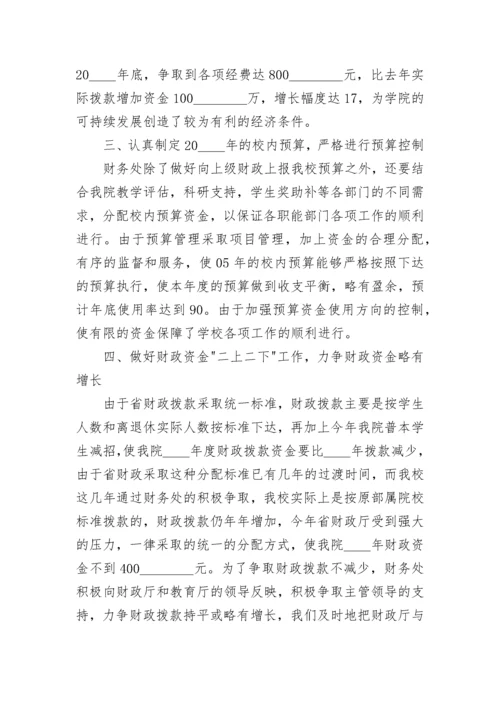 20____年底，争取到各项经费达800________元，比去年实际拨款增加资金100________万，增长幅度达17，为学院的可持续发展创造了较为有利的经济条件。

三、认真制定20____年的校内预算，严格进行预算控制

财务处除了做好向上级财政上报我校预算之外，还要结合我院教学评估，科研支持，学生奖助补等各部门的不同需求，分配校内预算资金，以保证各职能部门各项工作的顺利进行。由于预算管理采取项目管理，加上资金的合理分配，有序的监督和服务，使05年的校内预算能够严格按照下达的预算执行，使本年度的预算做到收支平衡，略有盈余，预计年底使用率达到90。由于加强预算资金使用方向的控制，使有限的资金保障了学校各项工作的顺利进行。

四、做好财政资金"二上二下"工作，力争财政资金略有增长

由于省财政拨款采取统一标准，财政拨款主要是按学生人数和离退休实际人数按标准下达，再加上今年我院普本学生减招，使我院____年度财政拨款资金要比____年拨款减少，由于省财政采取这种分配标准已有几年的过渡时间，而我校这几年通过财务处的积极争取，我校实际上是按原部属院校标准拨款的，财政拨款仍年年增加，今年省财政厅受到强大的压力，一律采取的统一的分配方式，使我院____年财政资金不到400________元。为了争取财政拨款不减少，财务处积极向财政厅和教育厅的领导反映，积极争取主管领导的支持，力争财政拨款持平或略有增长，我们及时地把财政厅与